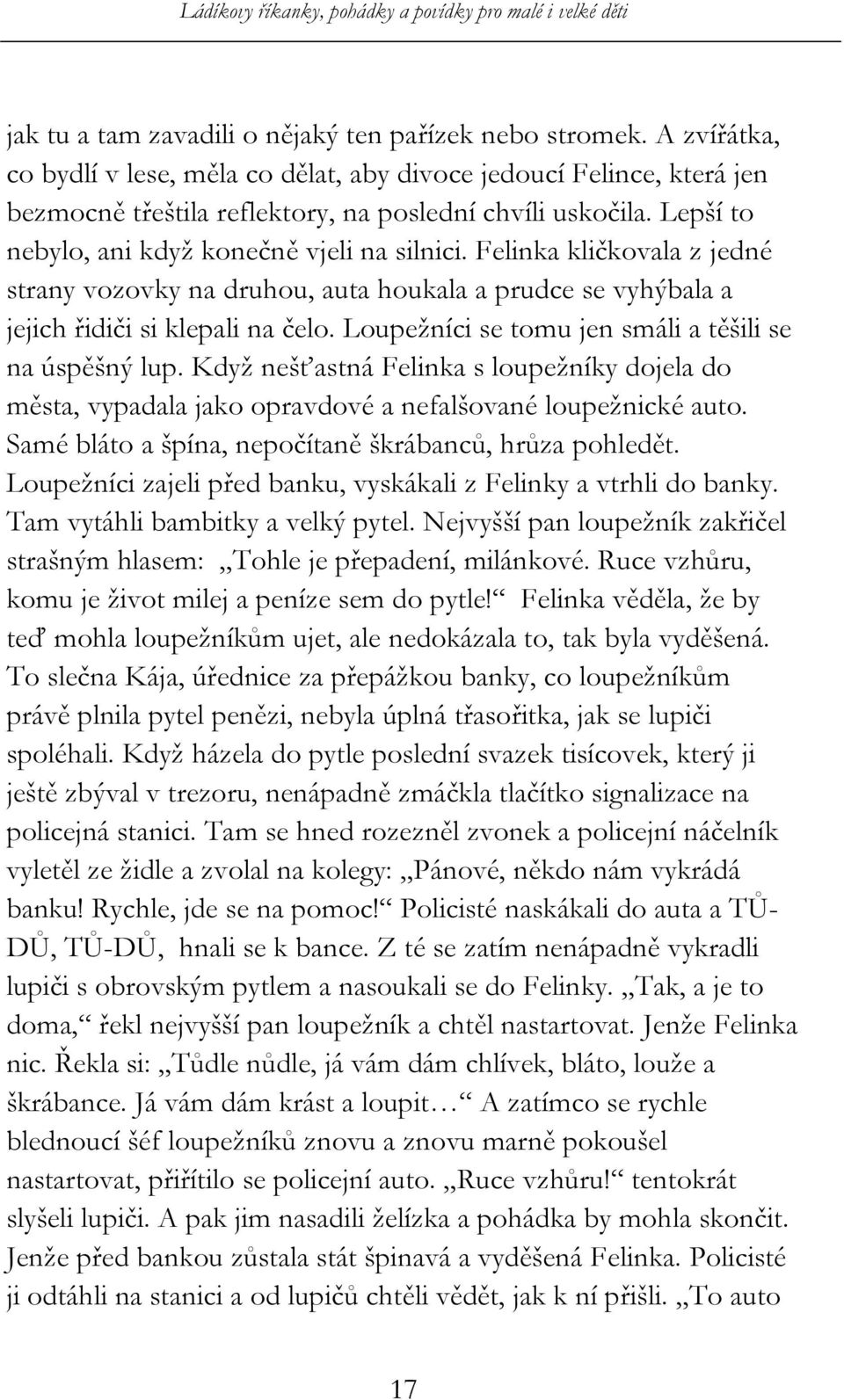 Ládíkovy říkanky, pohádky a povídky pro malé i velké děti

jak tu a tam zavadili o nějaký ten pařízek nebo stromek. A zvířátka, co bydlí v lese, měla co dělat, aby divoce jedoucí Felince, která jen bezmocně třeštila reflektory, na poslední chvíli uskočila. Lepší to nebylo, ani když konečně vjeli na silnici. Felinka kličkovala z jedné strany vozovky na druhou, auta houkala a prudce se vyhýbala a jejich řidiči si klepali na čelo. Loupežníci se tomu jen smáli a těšili se na úspěšný lup. Když nešťastná Felinka s loupežníky dojela do města, vypadala jako opravdové a nefalšované loupežnické auto. Samé bláto a špína, nepočítaně škrábanců, hrůza pohledět. Loupežníci zajeli před banku, vyskákali z Felinky a vtrhli do banky. Tam vytáhli bambitky a velký pytel. Nejvyšší pan loupežník zakřičel strašným hlasem: „Tohle je přepadení, milánkové. Ruce vzhůru, komu je život milej a peníze sem do pytle!“ Felinka věděla, že by teď mohla loupežníkům ujet, ale nedokázala to, tak byla vyděšená. To slečna Kája, úřednice za přepážkou banky, co loupežníkům právě plnila pytel penězi, nebyla úplná třasořitka, jak se lupiči spoléhali. Když házela do pytle poslední svazek tisícovek, který ji ještě zbýval v trezoru, nenápadně zmáčkla tlačítko signalizace na policejná stanici. Tam se hned rozezněl zvonek a policejní náčelník vyletěl ze židle a zvolal na kolegy: „Pánové, někdo nám vykrádá banku! Rychle, jde se na pomoc!“ Policisté naskákali do auta a TŮ-DŮ, TŮ-DŮ, hnali se k bance. Z té se zatím nenápadně vykradli lupiči s obrovským pytlem a nasoukali se do Felinky. „Tak, a je to doma,“ řekl nejvyšší pan loupežník a chtěl nastartovat. Jenže Felinka nic. Řekla si: „Tůdle nůdle, já vám dám chlívek, bláto, louže a škrábance. Já vám dám krást a loupit…“ A zatímco se rychle blednoucí šéf loupežníků znovu a znovu marně pokoušel nastartovat, přiřítilo se policejní auto. „Ruce vzhůru!“ tentokrát slyšeli lupiči. A pak jim nasadili želízka a pohádka by mohla skončit. Jenže před bankou zůstala stát špinavá a vyděšená Felinka. Policisté ji odtáhli na stanici a od lupičů chtěli vědět, jak k ní přišli. „To auto

17